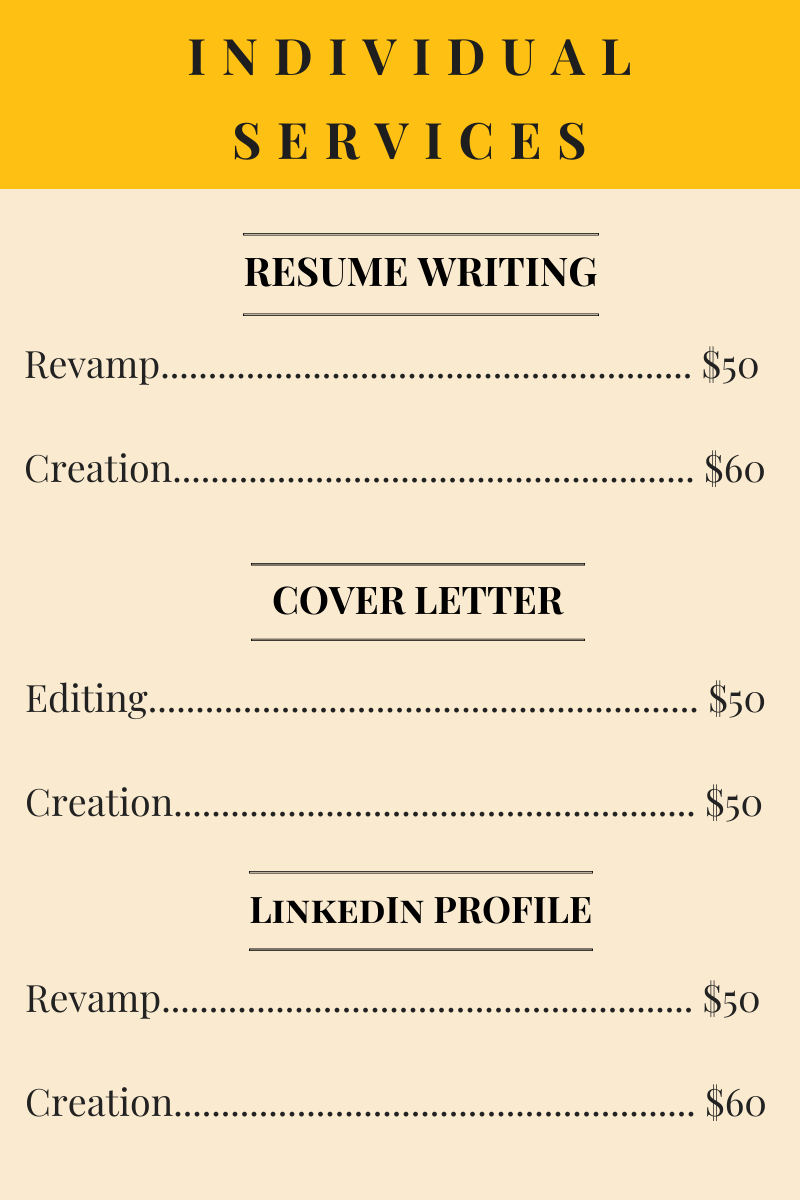 INDIVIDUAL SERVICES

RESUME WRITING

Revamp $50

Creation $60

COVER LETTER

Editing $50

Creation $50

LINKEDIN PROFILE

Revamp $50

Creation $60